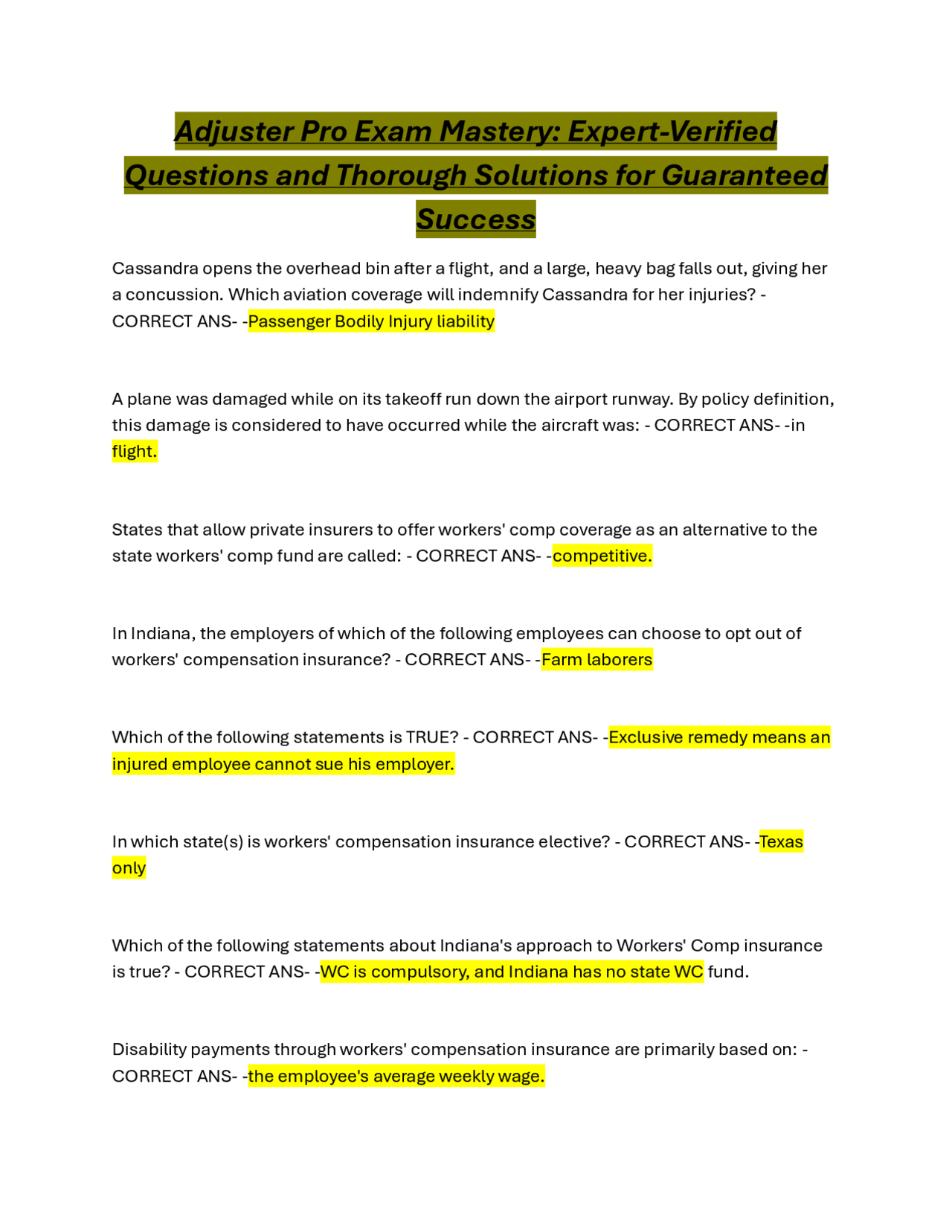 Adjuster Pro Exam Mastery: Expert-Verified Questions and Thorough Solutions for Guaranteed Success

Cassandra opens the overhead bin after a flight, and a large, heavy bag falls out, giving her a concussion. Which aviation coverage will indemnify Cassandra for her injuries? - CORRECT ANS- -Passenger Bodily Injury liability

A plane was damaged while on its takeoff run down the airport runway. By policy definition, this damage is considered to have occurred while the aircraft was: - CORRECT ANS- -in flight.

States that allow private insurers to offer workers' comp coverage as an alternative to the state workers' comp fund are called: - CORRECT ANS- -competitive.

In Indiana, the employers of which of the following employees can choose to opt out of workers' compensation insurance? - CORRECT ANS- -Farm laborers

Which of the following statements is TRUE? - CORRECT ANS- -Exclusive remedy means an injured employee cannot sue his employer.

In which state(s) is workers' compensation insurance elective? - CORRECT ANS- -Texas only

Which of the following statements about Indiana's approach to Workers' Comp insurance is true? - CORRECT ANS- -WC is compulsory, and Indiana has no state WC fund.

Disability payments through workers' compensation insurance are primarily based on: - CORRECT ANS- -the employee's average weekly wage.